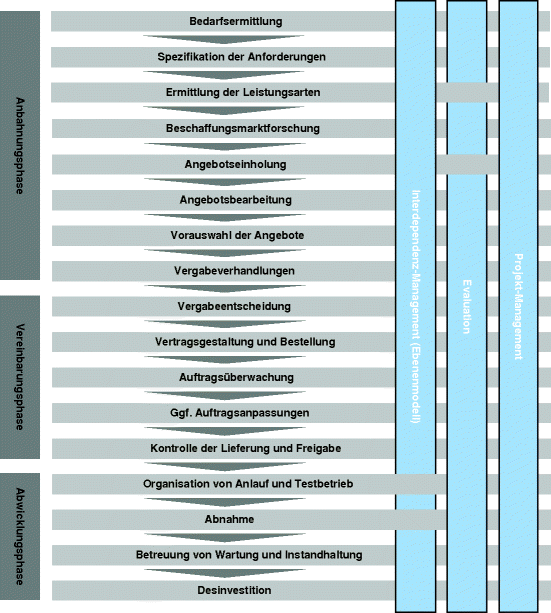 Anbahnungsphase

Vereinbarungsphase

Abwicklungsphase

Bedarfsermittlung

Spezifikation der Anforderungen

Ermittlung der Leistungsarten

Beschaffungsmarktforschung

Angebotseinholung

Angebotsbearbeitung

Vorauswahl der Angebote

Vergabeverhandlungen

Vergabeentscheidung

Vertragsgestaltung und Bestellung

Auftragsüberwachung

Ggf. Auftragsanpassungen

Kontrolle der Lieferung und Freigabe

Organisation von Anlauf und Testbetrieb

Abnahme

Betreuung von Wartung und Instandhaltung

Desinvestition

Interdependenz-Management (Ebenenmodell)

Evaluation

Projekt-Management